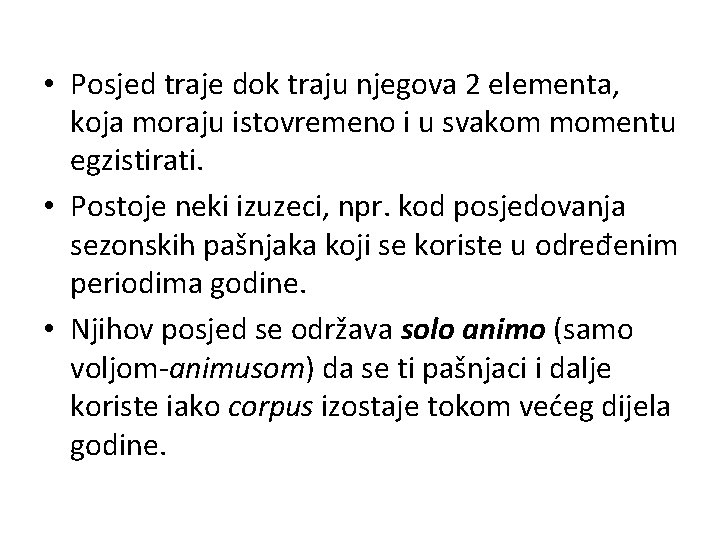 • Posjed traje dok traju njegova 2 elementa, koja moraju istovremeno i u svakom momentu egzistirati.

• Postoje neki izuzeci, npr. kod posjedovanja sezonskih pašnjaka koji se koriste u određenim periodima godine.

• Njihov posjed se održava solo animo (samo voljom-animusom) da se ti pašnjaci i dalje koriste iako corpus izostaje tokom većeg dijela godine.